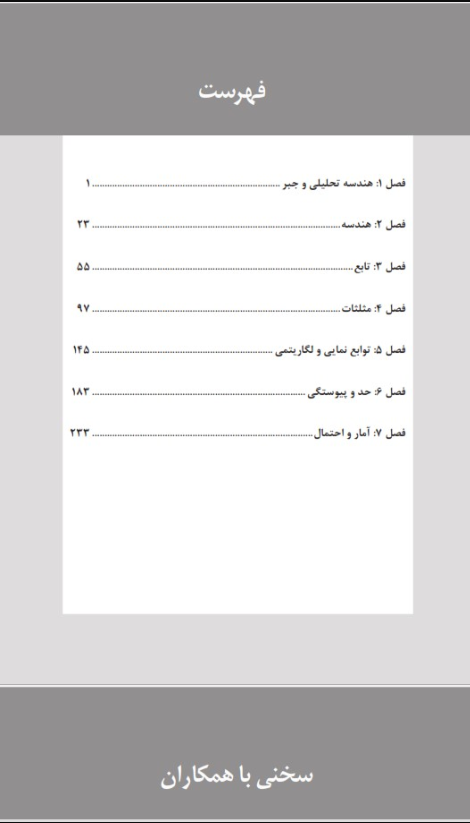 فهرست

فصل ۱: هندسه تحلیلی و جبر ........ ۱

فصل ۲: هندسه ........ ۲۳

فصل ۳: تابع ........ ۵۵

فصل ۴: مثلثات ........ ۹۷

فصل ۵: توابع نمایی و لگاریتمی ........ ۱۴۵

فصل ۶: حد و پیوستگی ........ ۱۸۳

فصل ۷: آمار و احتمال ........ ۲۳۳

سخنی با همکاران